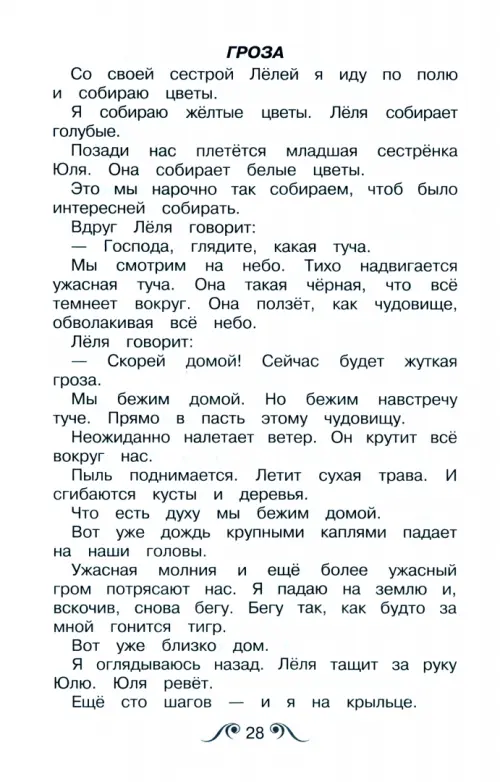 ГРОЗА

Со своей сестрой Лёлей я иду по полю и собираю цветы.

Я собираю жёлтые цветы. Лёля собирает голубые.

Позади нас плетётся младшая сестрёнка Юля. Она собирает белые цветы.

Это мы нарочно так собираем, чтоб было интересней собирать.

Вдруг Лёля говорит:

— Господа, глядите, какая туча.

Мы смотрим на небо. Тихо надвигается ужасная туча. Она такая чёрная, что всё темнеет вокруг. Она ползёт, как чудовище, обволакивая всё небо.

Лёля говорит:

— Скорей домой! Сейчас будет жуткая гроза.

Мы бежим домой. Но бежим навстречу туче. Прямо в пасть этому чудовищу.

Неожиданно налетает ветер. Он крутит всё вокруг нас.

Пыль поднимается. Летит сухая трава. И сгибаются кусты и деревья.

Что есть духу мы бежим домой.

Вот уже дождь крупными каплями падает на наши головы.

Ужасная молния и ещё более ужасный гром потрясают нас. Я падаю на землю и, вскочив, снова бегу. Бегу так, как будто за мной гонится тигр.

Вот уже близко дом.

Я оглядываюсь назад. Лёля тащит за руку Юлю. Юля ревёт.

Ещё сто шагов — и я на крыльце.

28